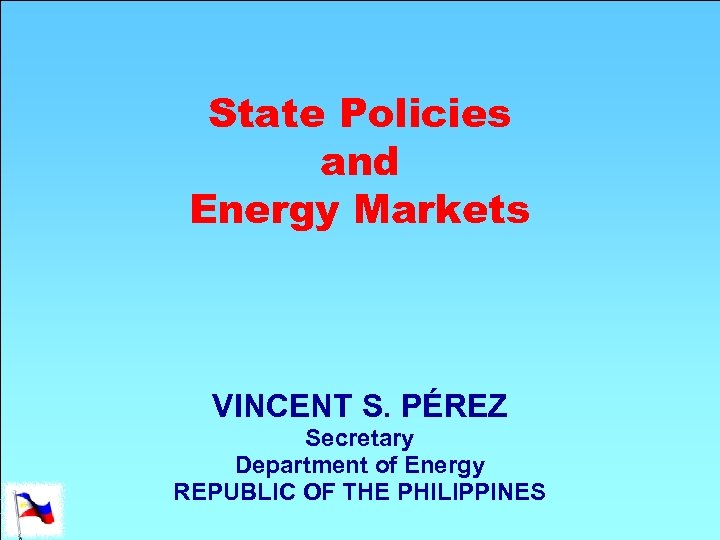 State Policies and Energy Markets

VINCENT S. PÉREZ
Secretary
Department of Energy
REPUBLIC OF THE PHILIPPINES